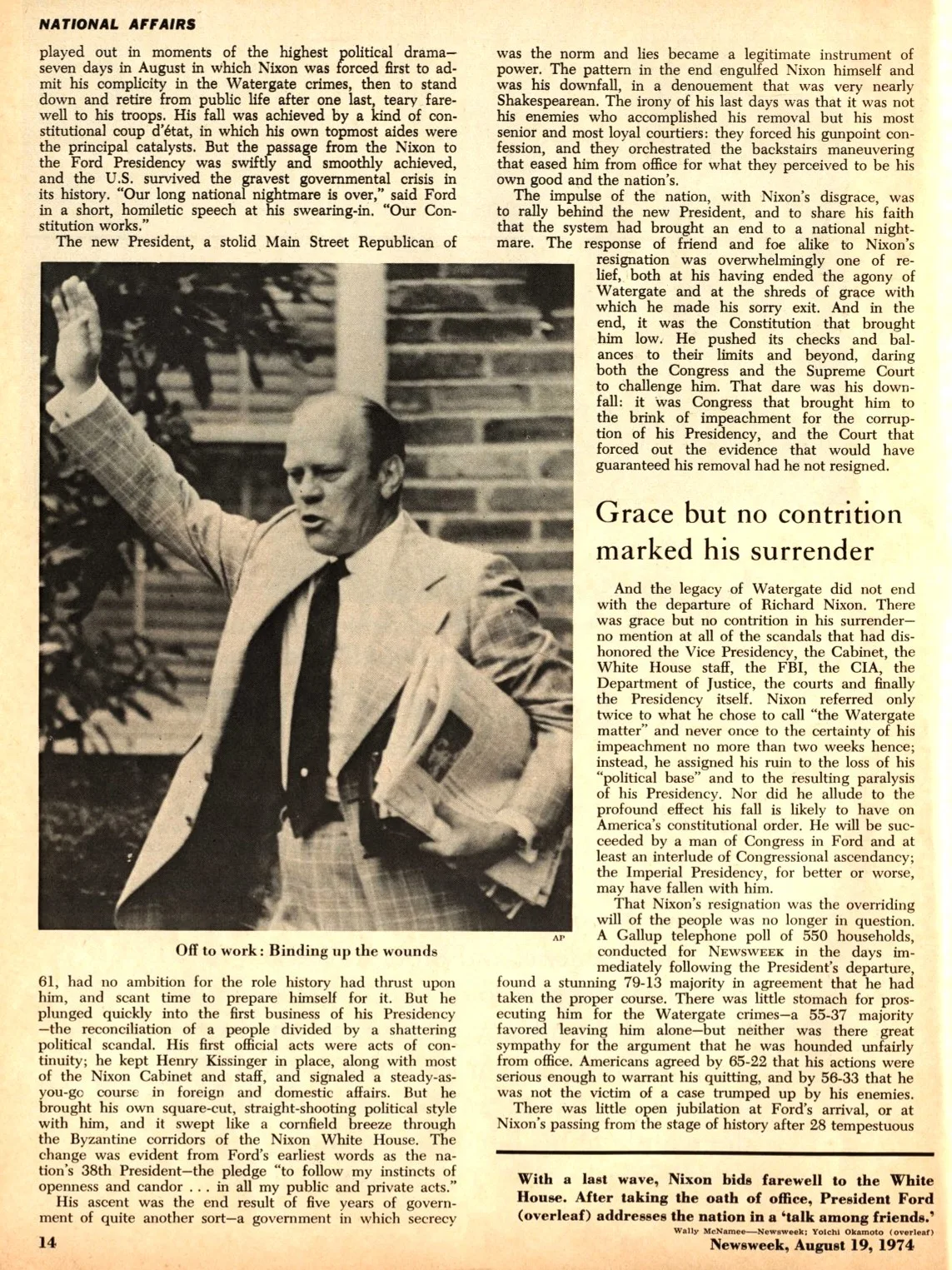 NATIONAL AFFAIRS

played out in moments of the highest political drama—seven days in August in which Nixon was forced first to admit his complicity in the Watergate crimes, then to stand down and retire from public life after one last, teary farewell to his troops. His fall was achieved by a kind of constitutional coup d'état, in which his own topmost aides were the principal catalysts. But the passage from the Nixon to the Ford Presidency was swiftly and smoothly achieved, and the U.S. survived the gravest governmental crisis in its history. "Our long national nightmare is over," said Ford in a short, homiletic speech at his swearing-in. "Our Constitution works."

The new President, a stolid Main Street Republican of

AP

Off to work: Binding up the wounds

61, had no ambition for the role history had thrust upon him, and scant time to prepare himself for it. But he plunged quickly into the first business of his Presidency—the reconciliation of a people divided by a shattering political scandal. His first official acts were acts of continuity; he kept Henry Kissinger in place, along with most of the Nixon Cabinet and staff, and signaled a steady-as-you-go course in foreign and domestic affairs. But he brought his own square-cut, straight-shooting political style with him, and it swept like a cornfield breeze through the Byzantine corridors of the Nixon White House. The change was evident from Ford's earliest words as the nation's 38th President—the pledge "to follow my instincts of openness and candor . . . in all my public and private acts."

His ascent was the end result of five years of government of quite another sort—a government in which secrecy was the norm and lies became a legitimate instrument of power. The pattern in the end engulfed Nixon himself and was his downfall, in a denouement that was very nearly Shakespearean. The irony of his last days was that it was not his enemies who accomplished his removal but his most senior and most loyal courtiers: they forced his gunpoint confession, and they orchestrated the backstairs maneuvering that eased him from office for what they perceived to be his own good and the nation's.

The impulse of the nation, with Nixon's disgrace, was to rally behind the new President, and to share his faith that the system had brought an end to a national nightmare. The response of friend and foe alike to Nixon's resignation was overwhelmingly one of relief, both at his having ended the agony of Watergate and at the shreds of grace with which he made his sorry exit. And in the end, it was the Constitution that brought him low. He pushed its checks and balances to their limits and beyond, daring both the Congress and the Supreme Court to challenge him. That dare was his downfall: it was Congress that brought him to the brink of impeachment for the corruption of his Presidency, and the Court that forced out the evidence that would have guaranteed his removal had he not resigned.

Grace but no contrition marked his surrender

And the legacy of Watergate did not end with the departure of Richard Nixon. There was grace but no contrition in his surrender—no mention at all of the scandals that had dishonored the Vice Presidency, the Cabinet, the White House staff, the FBI, the CIA, the Department of Justice, the courts and finally the Presidency itself. Nixon referred only twice to what he chose to call "the Watergate matter" and never once to the certainty of his impeachment no more than two weeks hence; instead, he assigned his ruin to the loss of his "political base" and to the resulting paralysis of his Presidency. Nor did he allude to the profound effect his fall is likely to have on America's constitutional order. He will be succeeded by a man of Congress in Ford and at least an interlude of Congressional ascendancy; the Imperial Presidency, for better or worse, may have fallen with him.

That Nixon's resignation was the overriding will of the people was no longer in question. A Gallup telephone poll of 550 households, conducted for NEWSWEEK in the days immediately following the President's departure, found a stunning 79-13 majority in agreement that he had taken the proper course. There was little stomach for prosecuting him for the Watergate crimes—a 55-37 majority favored leaving him alone—but neither was there great sympathy for the argument that he was hounded unfairly from office. Americans agreed by 65-22 that his actions were serious enough to warrant his quitting, and by 56-33 that he was not the victim of a case trumped up by his enemies.

There was little open jubilation at Ford's arrival, or at Nixon's passing from the stage of history after 28 tempestuous

With a last wave, Nixon bids farewell to the White House. After taking the oath of office, President Ford (overleaf) addresses the nation in a 'talk among friends.'
Wally McNamee—Newsweek; Yoichi Okamoto (overleaf)

14

Newsweek, August 19, 1974